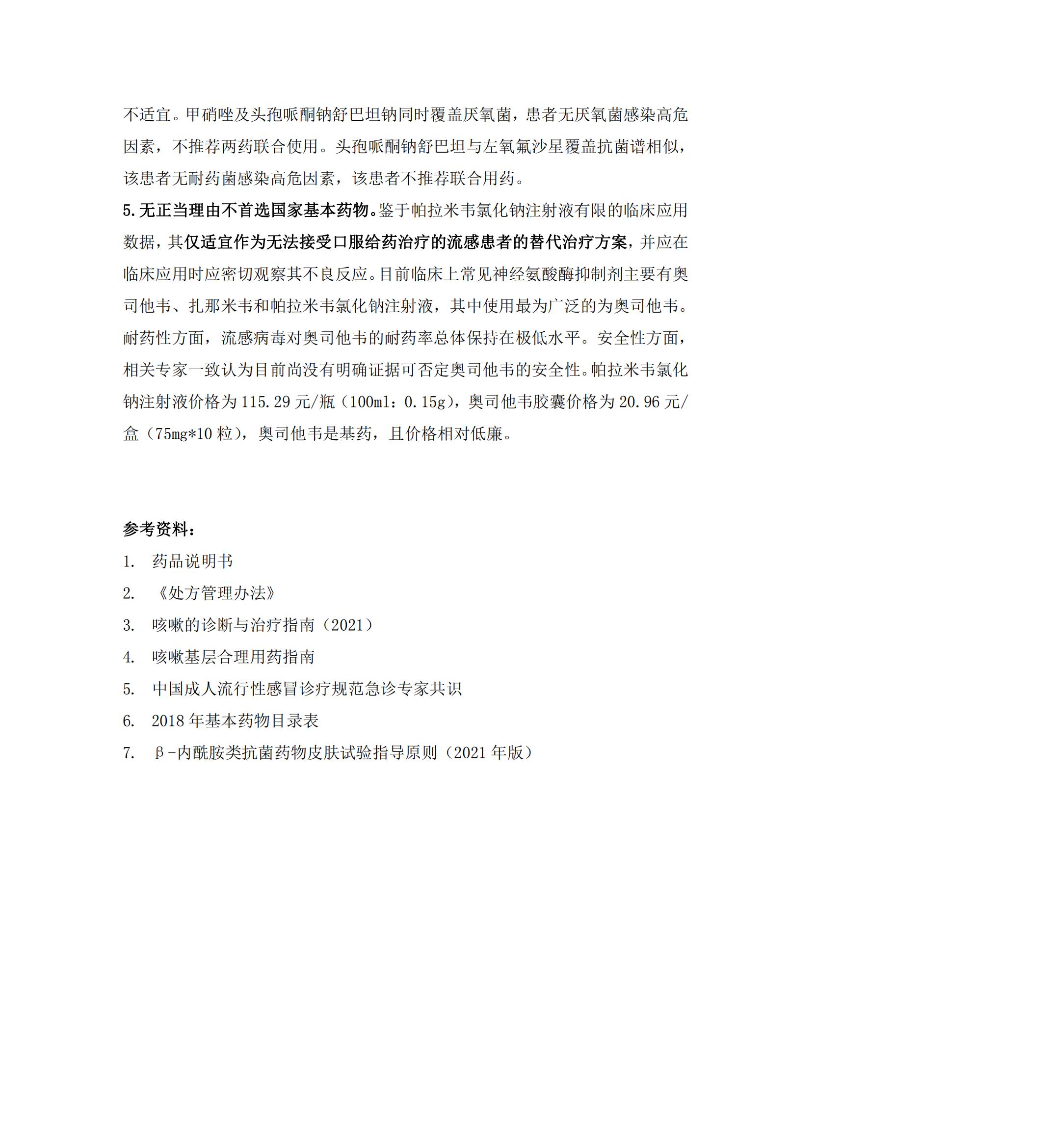 不适宜。甲硝唑及头孢哌酮钠舒巴坦钠同时覆盖厌氧菌，患者无厌氧菌感染高危因素，不推荐两药联合使用。头孢哌酮钠舒巴坦与左氧氟沙星覆盖抗菌谱相似，该患者无耐药菌感染高危因素，该患者不推荐联合用药。

5.无正当理由不首选国家基本药物。鉴于帕拉米韦氯化钠注射液有限的临床应用数据，其仅适宜作为无法接受口服给药治疗的流感患者的替代治疗方案，并应在临床应用时应密切观察其不良反应。目前临床上常见神经氨酸酶抑制剂主要有奥司他韦、扎那米韦和帕拉米韦氯化钠注射液，其中使用最为广泛的为奥司他韦。耐药性方面，流感病毒对奥司他韦的耐药率总体保持在极低水平。安全性方面，相关专家一致认为目前尚没有明确证据可否定奥司他韦的安全性。帕拉米韦氯化钠注射液价格为115.29元/瓶（100ml：0.15g），奥司他韦胶囊价格为20.96元/盒（75mg*10粒），奥司他韦是基药，且价格相对低廉。

参考资料：
1. 药品说明书
2. 《处方管理办法》
3. 咳嗽的诊断与治疗指南（2021）
4. 咳嗽基层合理用药指南
5. 中国成人流行性感冒诊疗规范急诊专家共识
6. 2018年基本药物目录表
7. β-内酰胺类抗菌药物皮肤试验指导原则（2021年版）